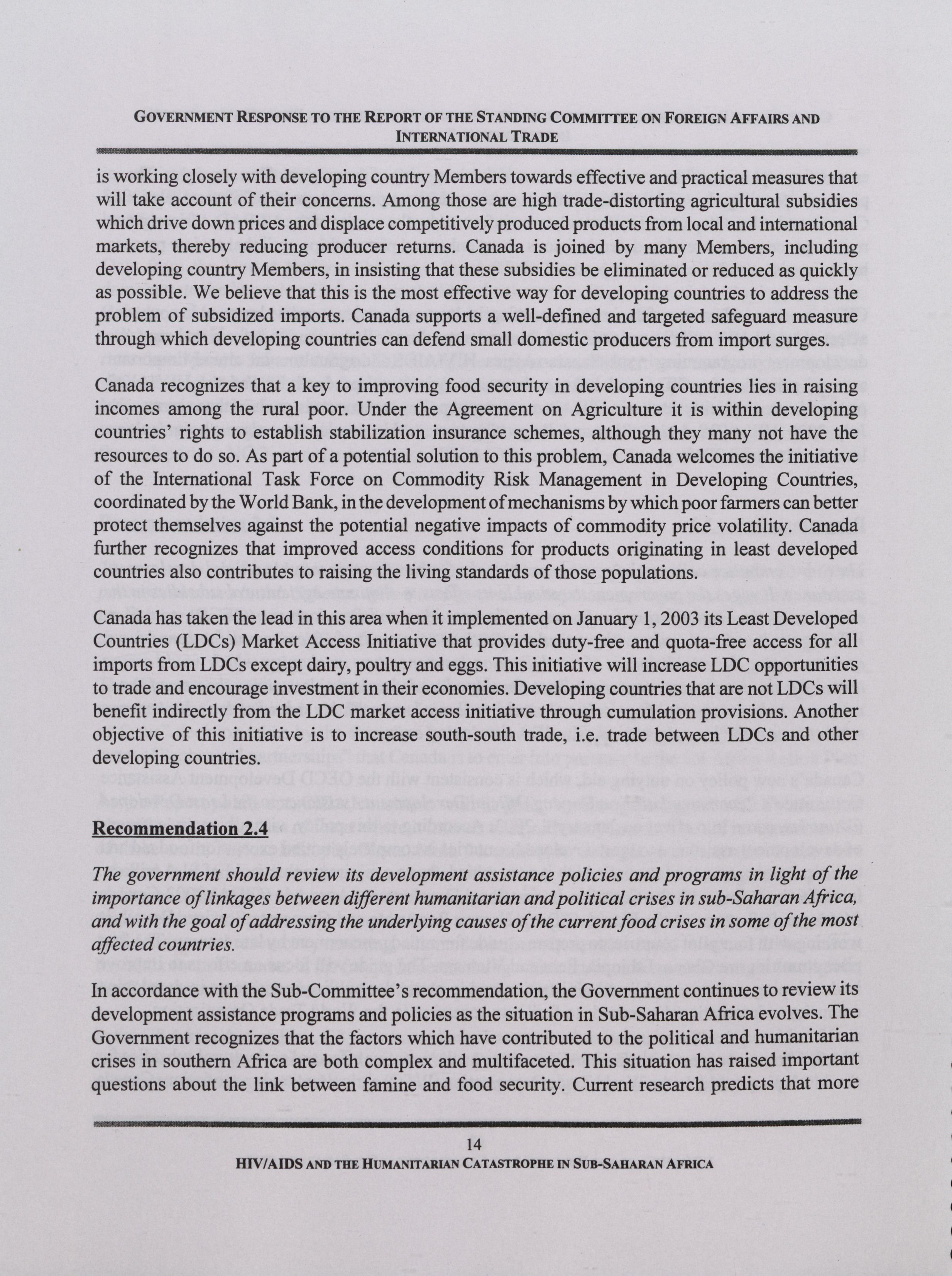 GOVERNMENT RESPONSE TO THE REPORT OF THE STANDING COMMITTEE ON FOREIGN AFFAIRS AND INTERNATIONAL TRADE

is working closely with developing country Members towards effective and practical measures that will take account of their concerns. Among those are high trade-distorting agricultural subsidies which drive down prices and displace competitively produced products from local and international markets, thereby reducing producer returns. Canada is joined by many Members, including developing country Members, in insisting that these subsidies be eliminated or reduced as quickly as possible. We believe that this is the most effective way for developing countries to address the problem of subsidized imports. Canada supports a well-defined and targeted safeguard measure through which developing countries can defend small domestic producers from import surges.

Canada recognizes that a key to improving food security in developing countries lies in raising incomes among the rural poor. Under the Agreement on Agriculture it is within developing countries' rights to establish stabilization insurance schemes, although they many not have the resources to do so. As part of a potential solution to this problem, Canada welcomes the initiative of the International Task Force on Commodity Risk Management in Developing Countries, coordinated by the World Bank, in the development of mechanisms by which poor farmers can better protect themselves against the potential negative impacts of commodity price volatility. Canada further recognizes that improved access conditions for products originating in least developed countries also contributes to raising the living standards of those populations.

Canada has taken the lead in this area when it implemented on January 1, 2003 its Least Developed Countries (LDCs) Market Access Initiative that provides duty-free and quota-free access for all imports from LDCs except dairy, poultry and eggs. This initiative will increase LDC opportunities to trade and encourage investment in their economies. Developing countries that are not LDCs will benefit indirectly from the LDC market access initiative through cumulation provisions. Another objective of this initiative is to increase south-south trade, i.e. trade between LDCs and other developing countries.

Recommendation 2.4

The government should review its development assistance policies and programs in light of the importance of linkages between different humanitarian and political crises in sub-Saharan Africa, and with the goal of addressing the underlying causes of the current food crises in some of the most affected countries.

In accordance with the Sub-Committee's recommendation, the Government continues to review its development assistance programs and policies as the situation in Sub-Saharan Africa evolves. The Government recognizes that the factors which have contributed to the political and humanitarian crises in southern Africa are both complex and multifaceted. This situation has raised important questions about the link between famine and food security. Current research predicts that more

14
HIV/AIDS AND THE HUMANITARIAN CATASTROPHE IN SUB-SAHARAN AFRICA